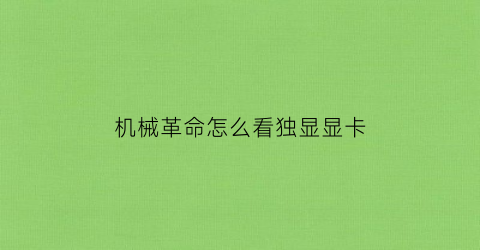 机械革命怎么看独显显卡